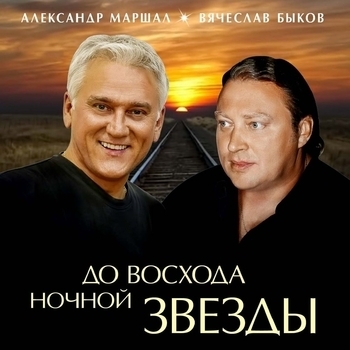 АЛЕКСАНДР МАРШАЛ ВЯЧЕСЛАВ БЫКОВ

ДО ВОСХОДА
НОЧНОЙ ЗВЕЗДЫ